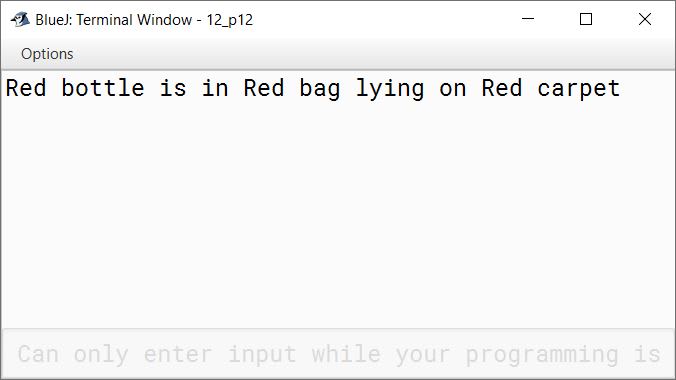 BlueJ: Terminal Window - 12_p12

Options

Red bottle is in Red bag lying on Red carpet

Can only enter input while your programming is